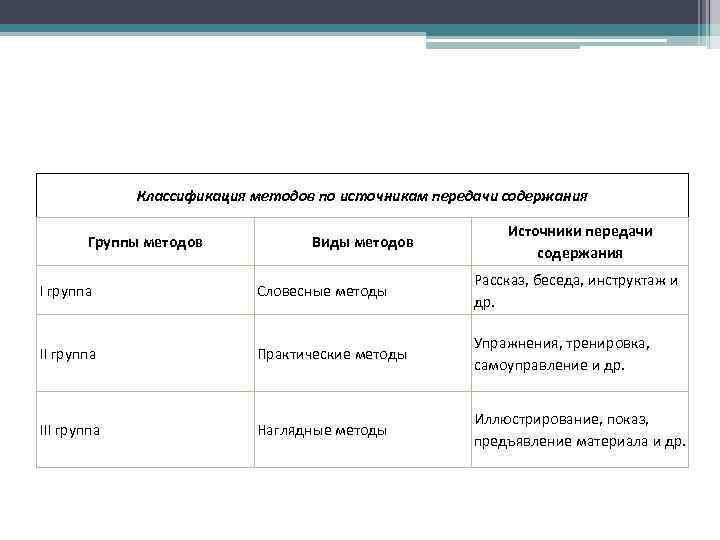 Классификация методов по источникам передачи содержания

| Группы методов | Виды методов | Источники передачи содержания |
|---|---|---|
| I группа | Словесные методы | Рассказ, беседа, инструктаж и др. |
| II группа | Практические методы | Упражнения, тренировка, самоуправление и др. |
| III группа | Наглядные методы | Иллюстрирование, показ, предъявление материала и др. |